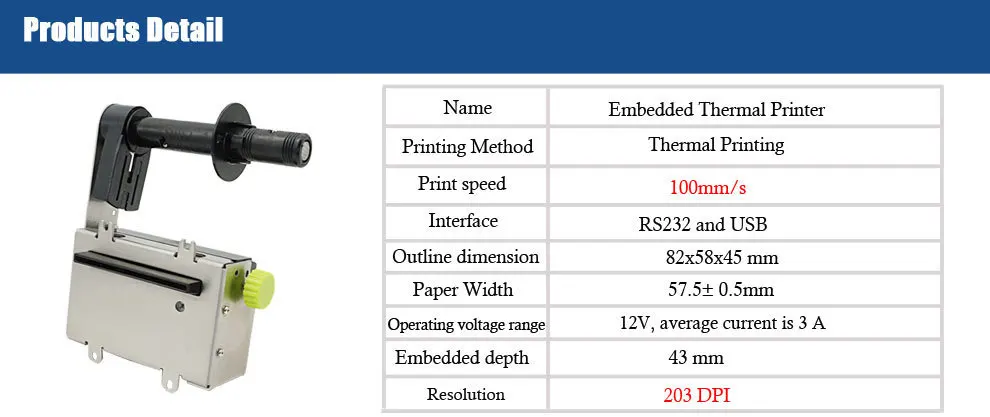 Products Detail

| Name | Embedded Thermal Printer |
|---|---|
| Printing Method | Thermal Printing |
| Print speed | 100mm/s |
| Interface | RS232 and USB |
| Outline dimension | 82x58x45 mm |
| Paper Width | 57.5± 0.5mm |
| Operating voltage range | 12V, average current is 3 A |
| Embedded depth | 43 mm |
| Resolution | 203 DPI |